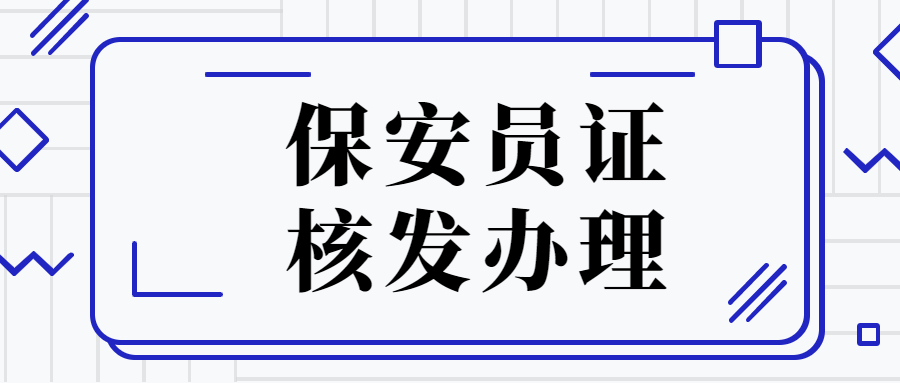 保安员证
核发办理